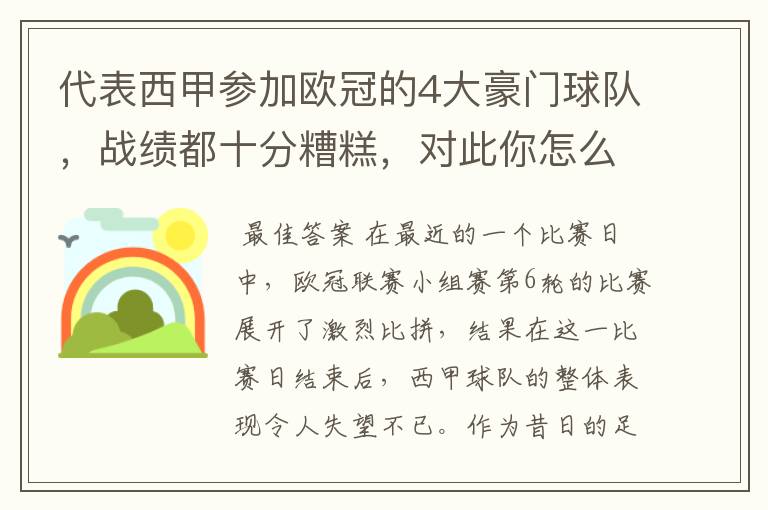 代表西甲参加欧冠的4大豪门球队，战绩都十分糟糕，对此你怎么

最佳答案 在最近的一个比赛日中，欧冠联赛小组赛第6轮的比赛展开了激烈比拼，结果在这一比赛日结束后，西甲球队的整体表现令人失望不已。作为昔日的足